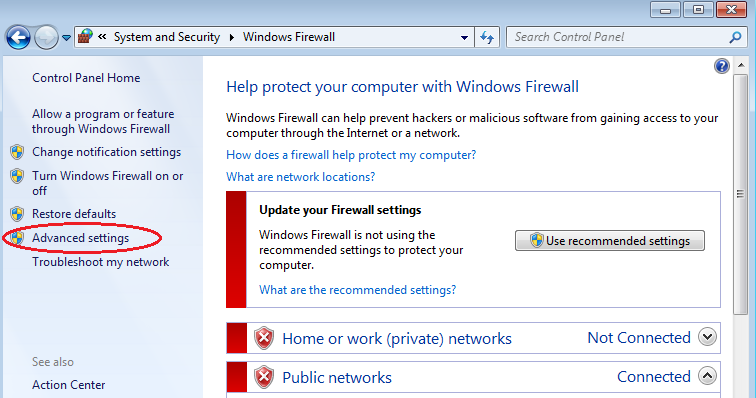 « System and Security ▸ Windows Firewall

Search Control Panel

Control Panel Home

Allow a program or feature through Windows Firewall

Change notification settings

Turn Windows Firewall on or off

Restore defaults

Advanced settings

Troubleshoot my network

See also

Action Center

Help protect your computer with Windows Firewall

Windows Firewall can help prevent hackers or malicious software from gaining access to your computer through the Internet or a network.

How does a firewall help protect my computer?

What are network locations?

Update your Firewall settings

Windows Firewall is not using the recommended settings to protect your computer.

Use recommended settings

What are the recommended settings?

Home or work (private) networks

Not Connected

Public networks

Connected